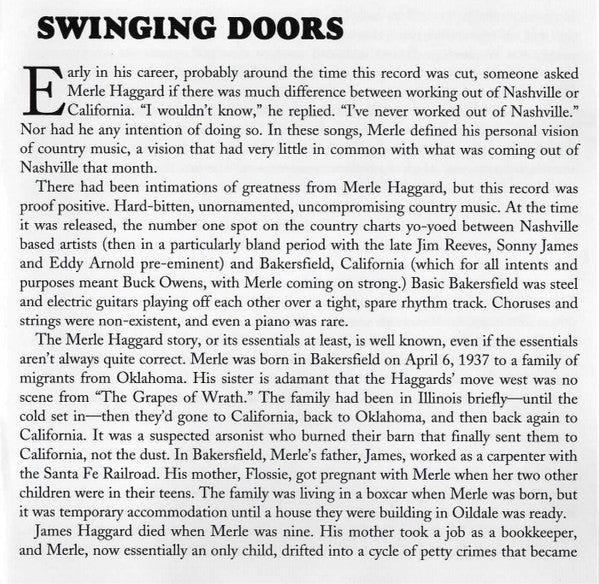 SWINGING DOORS

Early in his career, probably around the time this record was cut, someone asked Merle Haggard if there was much difference between working out of Nashville or California. "I wouldn't know," he replied. "I've never worked out of Nashville." Nor had he any intention of doing so. In these songs, Merle defined his personal vision of country music, a vision that had very little in common with what was coming out of Nashville that month.

There had been intimations of greatness from Merle Haggard, but this record was proof positive. Hard-bitten, unornamented, uncompromising country music. At the time it was released, the number one spot on the country charts yo-yoed between Nashville based artists (then in a particularly bland period with the late Jim Reeves, Sonny James and Eddy Arnold pre-eminent) and Bakersfield, California (which for all intents and purposes meant Buck Owens, with Merle coming on strong.) Basic Bakersfield was steel and electric guitars playing off each other over a tight, spare rhythm track. Choruses and strings were non-existent, and even a piano was rare.

The Merle Haggard story, or its essentials at least, is well known, even if the essentials aren't always quite correct. Merle was born in Bakersfield on April 6, 1937 to a family of migrants from Oklahoma. His sister is adamant that the Haggards' move west was no scene from "The Grapes of Wrath." The family had been in Illinois briefly—until the cold set in—then they'd gone to California, back to Oklahoma, and then back again to California. It was a suspected arsonist who burned their barn that finally sent them to California, not the dust. In Bakersfield, Merle's father, James, worked as a carpenter with the Santa Fe Railroad. His mother, Flossie, got pregnant with Merle when her two other children were in their teens. The family was living in a boxcar when Merle was born, but it was temporary accommodation until a house they were building in Oildale was ready.

James Haggard died when Merle was nine. His mother took a job as a bookkeeper, and Merle, now essentially an only child, drifted into a cycle of petty crimes that became